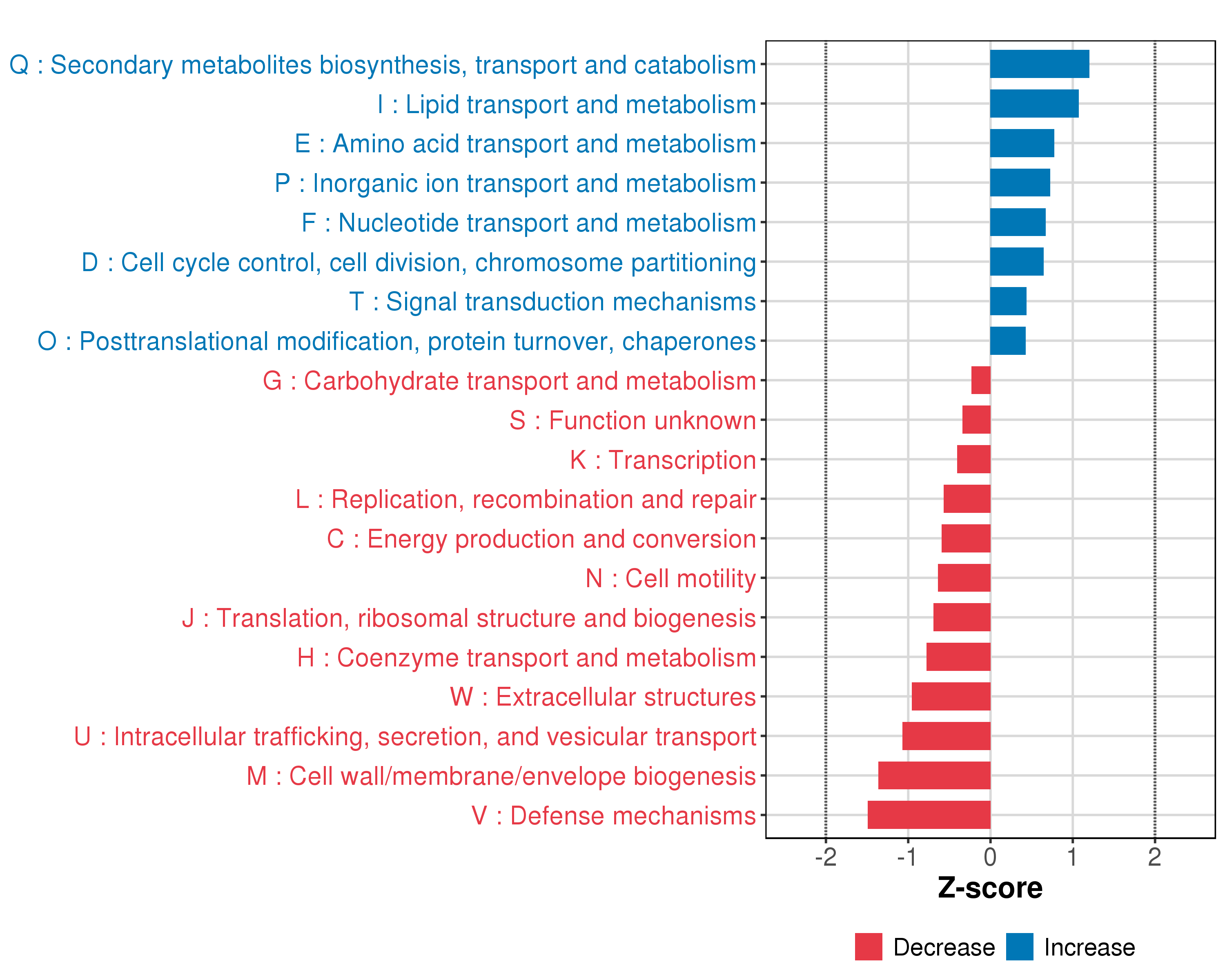 Q : Secondary metabolites biosynthesis, transport and catabolism
I : Lipid transport and metabolism
E : Amino acid transport and metabolism
P : Inorganic ion transport and metabolism
F : Nucleotide transport and metabolism
D : Cell cycle control, cell division, chromosome partitioning
T : Signal transduction mechanisms
O : Posttranslational modification, protein turnover, chaperones
G : Carbohydrate transport and metabolism
S : Function unknown
K : Transcription
L : Replication, recombination and repair
C : Energy production and conversion
N : Cell motility
J : Translation, ribosomal structure and biogenesis
H : Coenzyme transport and metabolism
W : Extracellular structures
U : Intracellular trafficking, secretion, and vesicular transport
M : Cell wall/membrane/envelope biogenesis
V : Defense mechanisms

-2 -1 0 1 2
Z-score

Decrease Increase